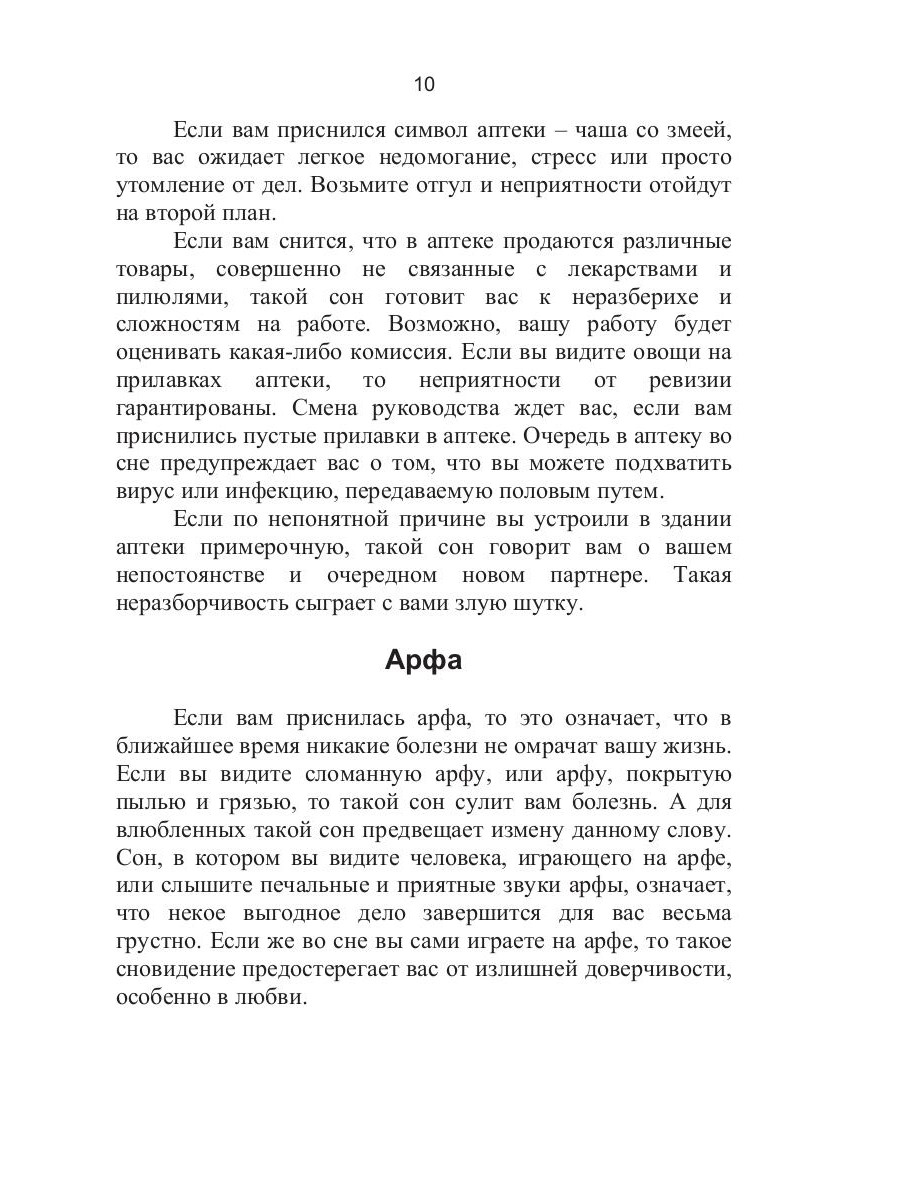 10

Если вам приснился символ аптеки – чаша со змеей, то вас ожидает легкое недомогание, стресс или просто утомление от дел. Возьмите отгул и неприятности отойдут на второй план.

Если вам снится, что в аптеке продаются различные товары, совершенно не связанные с лекарствами и пилюлями, такой сон готовит вас к неразберихе и сложностям на работе. Возможно, вашу работу будет оценивать какая-либо комиссия. Если вы видите овощи на прилавках аптеки, то неприятности от ревизии гарантированы. Смена руководства ждет вас, если вам приснились пустые прилавки в аптеке. Очередь в аптеку во сне предупреждает вас о том, что вы можете подхватить вирус или инфекцию, передаваемую половым путем.

Если по непонятной причине вы устроили в здании аптеки примерочную, такой сон говорит вам о вашем непостоянстве и очередном новом партнере. Такая неразборчивость сыграет с вами злую шутку.

Арфа

Если вам приснилась арфа, то это означает, что в ближайшее время никакие болезни не омрачат вашу жизнь. Если вы видите сломанную арфу, или арфу, покрытую пылью и грязью, то такой сон сулит вам болезнь. А для влюбленных такой сон предвещает измену данному слову. Сон, в котором вы видите человека, играющего на арфе, или слышите печальные и приятные звуки арфы, означает, что некое выгодное дело завершится для вас весьма грустно. Если же во сне вы сами играете на арфе, то такое сновидение предостерегает вас от излишней доверчивости, особенно в любви.